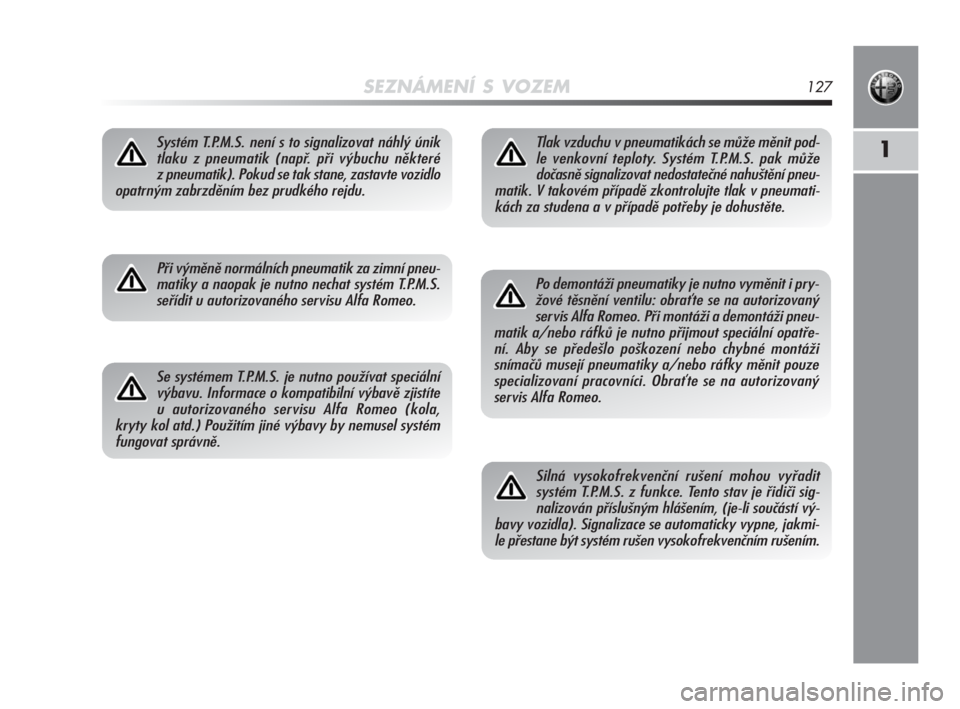 SEZNÁMENÍ S VOZEM 127

1

Systém T.P.M.S. není s to signalizovat náhlý únik tlaku z pneumatik (např. při výbuchu některé z pneumatik). Pokud se tak stane, zastavte vozidlo opatrným zabrzděním bez prudkého rejdu.

Při výměně normálních pneumatik za zimní pneumatiky a naopak je nutno nechat systém T.P.M.S. seřídit u autorizovaného servisu Alfa Romeo.

Se systémem T.P.M.S. je nutno používat speciální výbavu. Informace o kompatibilní výbavě zjistíte u autorizovaného servisu Alfa Romeo (kola, kryty kol atd.) Použitím jiné výbavy by nemusel systém fungovat správně.

Tlak vzduchu v pneumatikách se může měnit podle venkovní teploty. Systém T.P.M.S. pak může dočasně signalizovat nedostatečné nahuštění pneumatik. V takovém případě zkontrolujte tlak v pneumatikách za studena a v případě potřeby je dohustěte.

Po demontáži pneumatiky je nutno vyměnit i pryžové těsnění ventilu: obraťte se na autorizovaný servis Alfa Romeo. Při montáži a demontáži pneumatik a/nebo ráfků je nutno přijmout speciální opatření. Aby se předešlo poškození nebo chybné montáži snímačů musejí pneumatiky a/nebo ráfky měnit pouze specializovaní pracovníci. Obraťte se na autorizovaný servis Alfa Romeo.

Silná vysokofrekvenční rušení mohou vyřadit systém T.P.M.S. z funkce. Tento stav je řidiči signalizován příslušným hlášením, (je-li součástí výbavy vozidla). Signalizace se automaticky vypne, jakmile přestane být systém rušen vysokofrekvenčním rušením.

carmanualsonline.info